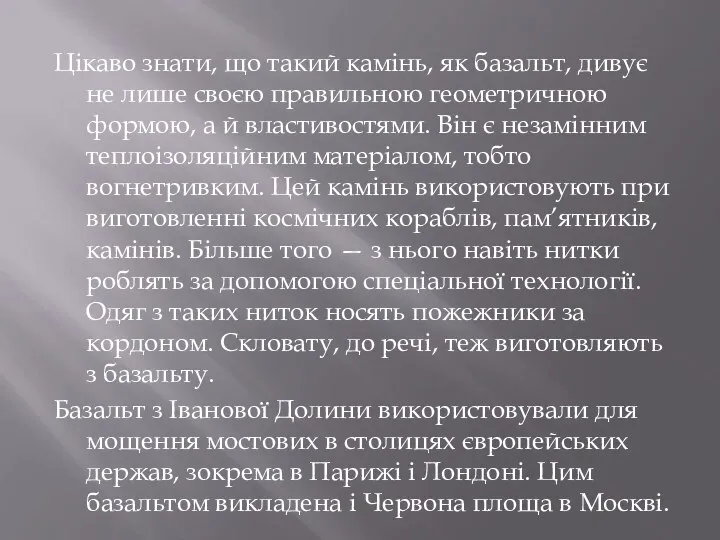 Цікаво знати, що такий камінь, як базальт, дивує не лише своєю правильною геометричною формою, а й властивостями. Він є незамінним теплоізоляційним матеріалом, тобто вогнетривким. Цей камінь використовують при виготовленні космічних кораблів, пам’ятників, камінів. Більше того — з нього навіть нитки роблять за допомогою спеціальної технології. Одяг з таких ниток носять пожежники за кордоном. Скловату, до речі, теж виготовляють з базальту.

Базальт з Іванової Долини використовували для мощення мостових в столицях європейських держав, зокрема в Парижі і Лондоні. Цим базальтом викладена і Червона площа в Москві.